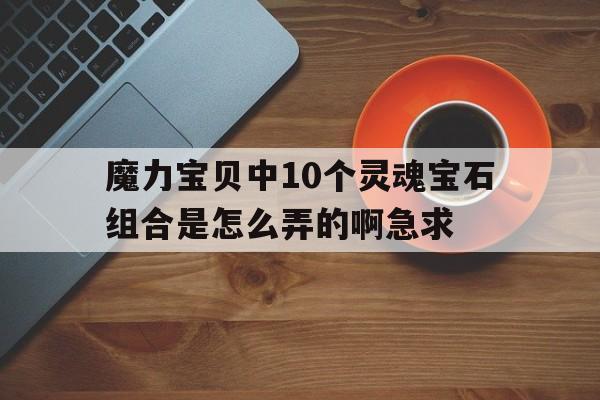 魔力宝贝中10个灵魂宝石组合是怎么弄的啊急求